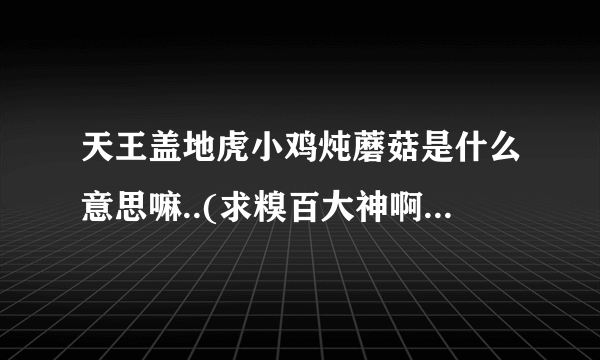 天王盖地虎小鸡炖蘑菇是什么意思嘛..(求糗百大神啊...